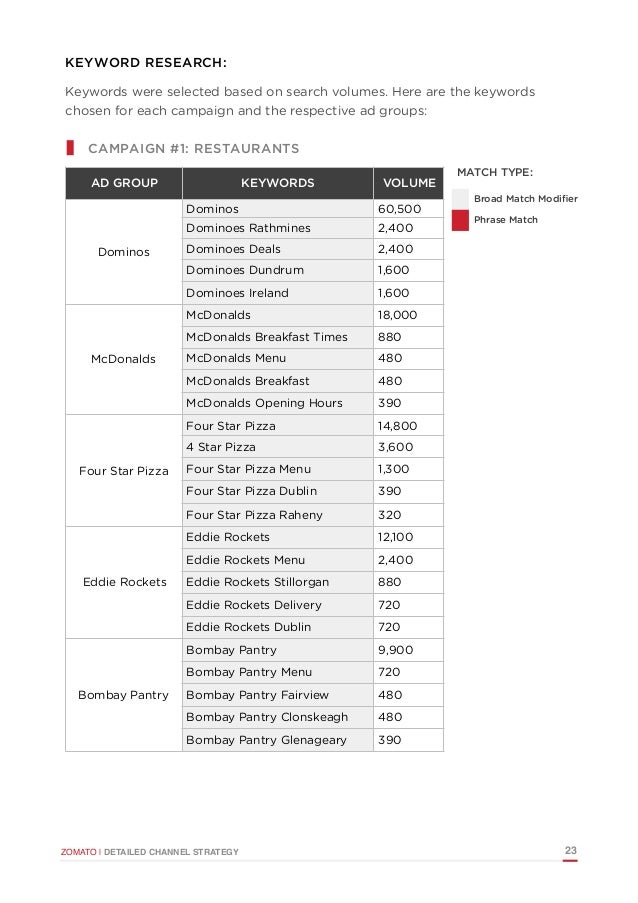 KEYWORD RESEARCH:

Keywords were selected based on search volumes. Here are the keywords chosen for each campaign and the respective ad groups:

CAMPAIGN #1: RESTAURANTS

| AD GROUP | KEYWORDS | VOLUME |
|---|---|---|
| Dominos | Dominos | 60,500 |
| | Dominoes Rathmines | 2,400 |
| | Dominoes Deals | 2,400 |
| | Dominoes Dundrum | 1,600 |
| | Dominoes Ireland | 1,600 |
| McDonalds | McDonalds | 18,000 |
| | McDonalds Breakfast Times | 880 |
| | McDonalds Menu | 480 |
| | McDonalds Breakfast | 480 |
| | McDonalds Opening Hours | 390 |
| Four Star Pizza | Four Star Pizza | 14,800 |
| | 4 Star Pizza | 3,600 |
| | Four Star Pizza Menu | 1,300 |
| | Four Star Pizza Dublin | 390 |
| | Four Star Pizza Raheny | 320 |
| Eddie Rockets | Eddie Rockets | 12,100 |
| | Eddie Rockets Menu | 2,400 |
| | Eddie Rockets Stillorgan | 880 |
| | Eddie Rockets Delivery | 720 |
| | Eddie Rockets Dublin | 720 |
| Bombay Pantry | Bombay Pantry | 9,900 |
| | Bombay Pantry Menu | 720 |
| | Bombay Pantry Fairview | 480 |
| | Bombay Pantry Clonskeagh | 480 |
| | Bombay Pantry Glenageary | 390 |

MATCH TYPE:
Broad Match Modifier
Phrase Match

ZOMATO | DETAILED CHANNEL STRATEGY
23